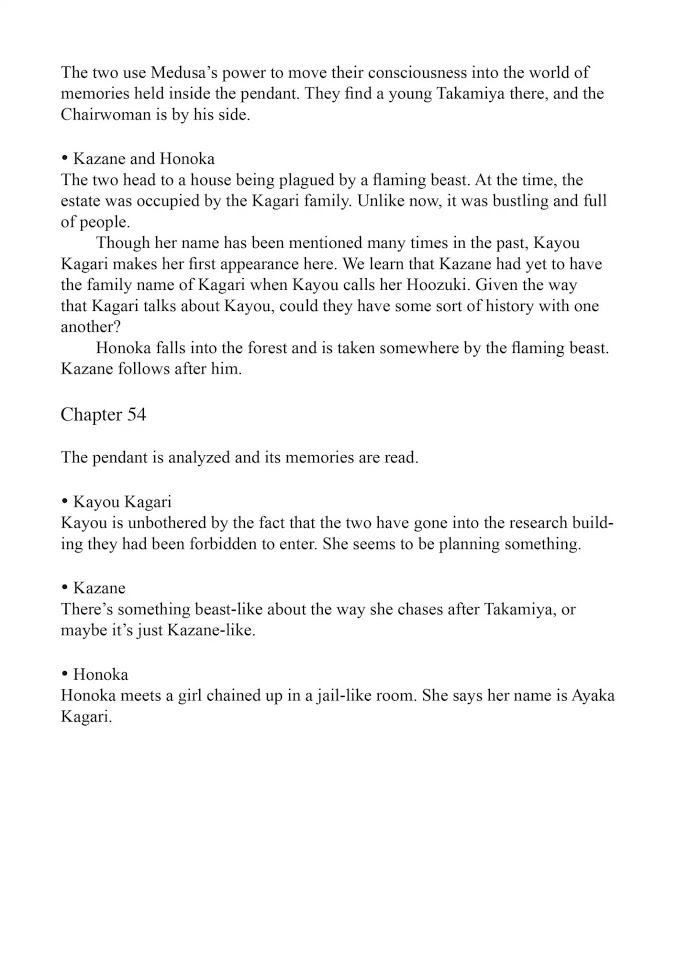 The two use Medusa's power to move their consciousness into the world of memories held inside the pendant. They find a young Takamiya there, and the Chairwoman is by his side.

• Kazane and Honoka
The two head to a house being plagued by a flaming beast. At the time, the estate was occupied by the Kagari family. Unlike now, it was bustling and full of people.

Though her name has been mentioned many times in the past, Kayou Kagari makes her first appearance here. We learn that Kazane had yet to have the family name of Kagari when Kayou calls her Hoozuki. Given the way that Kagari talks about Kayou, could they have some sort of history with one another?

Honoka falls into the forest and is taken somewhere by the flaming beast. Kazane follows after him.

Chapter 54

The pendant is analyzed and its memories are read.

• Kayou Kagari
Kayou is unbothered by the fact that the two have gone into the research building they had been forbidden to enter. She seems to be planning something.

• Kazane
There's something beast-like about the way she chases after Takamiya, or maybe it's just Kazane-like.

• Honoka
Honoka meets a girl chained up in a jail-like room. She says her name is Ayaka Kagari.